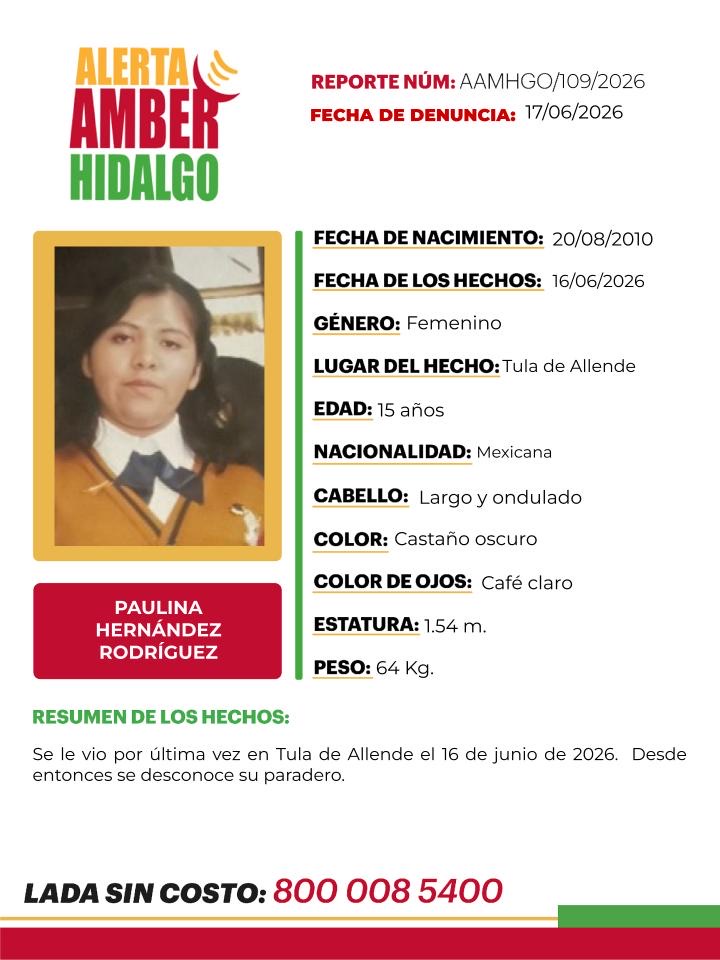 ALERTA AMBER HIDALGO

REPORTE NÚM: AAMHGO/109/2026
FECHA DE DENUNCIA: 17/06/2026

PAULINA HERNÁNDEZ RODRÍGUEZ

FECHA DE NACIMIENTO: 20/08/2010
FECHA DE LOS HECHOS: 16/06/2026
GÉNERO: Femenino
LUGAR DEL HECHO: Tula de Allende
EDAD: 15 años
NACIONALIDAD: Mexicana
CABELLO: Largo y ondulado
COLOR: Castaño oscuro
COLOR DE OJOS: Café claro
ESTATURA: 1.54 m.
PESO: 64 Kg.

RESUMEN DE LOS HECHOS:

Se le vio por última vez en Tula de Allende el 16 de junio de 2026. Desde entonces se desconoce su paradero.

LADA SIN COSTO: 800 008 5400